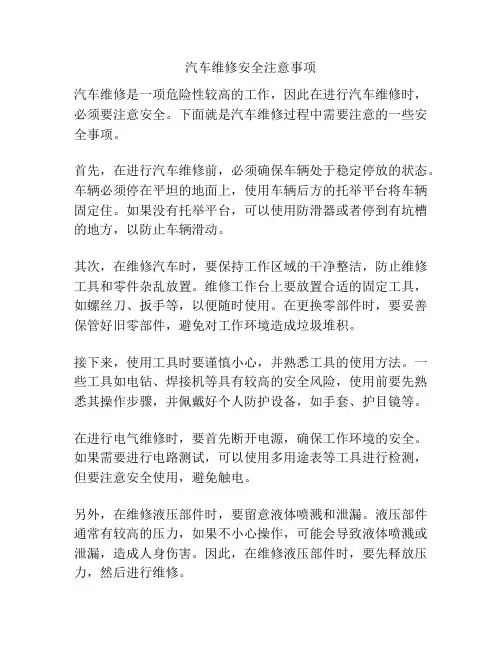 汽车维修安全注意事项

汽车维修是一项危险性较高的工作，因此在进行汽车维修时，必须要注意安全。下面就是汽车维修过程中需要注意的一些安全事项。

首先，在进行汽车维修前，必须确保车辆处于稳定停放的状态。车辆必须停在平坦的地面上，使用车辆后方的托举平台将车辆固定住。如果没有托举平台，可以使用防滑器或者停到有坑槽的地方，以防止车辆滑动。

其次，在维修汽车时，要保持工作区域的干净整洁，防止维修工具和零件杂乱放置。维修工作台上要放置合适的固定工具，如螺丝刀、扳手等，以便随时使用。在更换零部件时，要妥善保管好旧零部件，避免对工作环境造成垃圾堆积。

接下来，使用工具时要谨慎小心，并熟悉工具的使用方法。一些工具如电钻、焊接机等具有较高的安全风险，使用前要先熟悉其操作步骤，并佩戴好个人防护设备，如手套、护目镜等。

在进行电气维修时，要首先断开电源，确保工作环境的安全。如果需要进行电路测试，可以使用多用途表等工具进行检测，但要注意安全使用，避免触电。

另外，在维修液压部件时，要留意液体喷溅和泄漏。液压部件通常有较高的压力，如果不小心操作，可能会导致液体喷溅或泄漏，造成人身伤害。因此，在维修液压部件时，要先释放压力，然后进行维修。